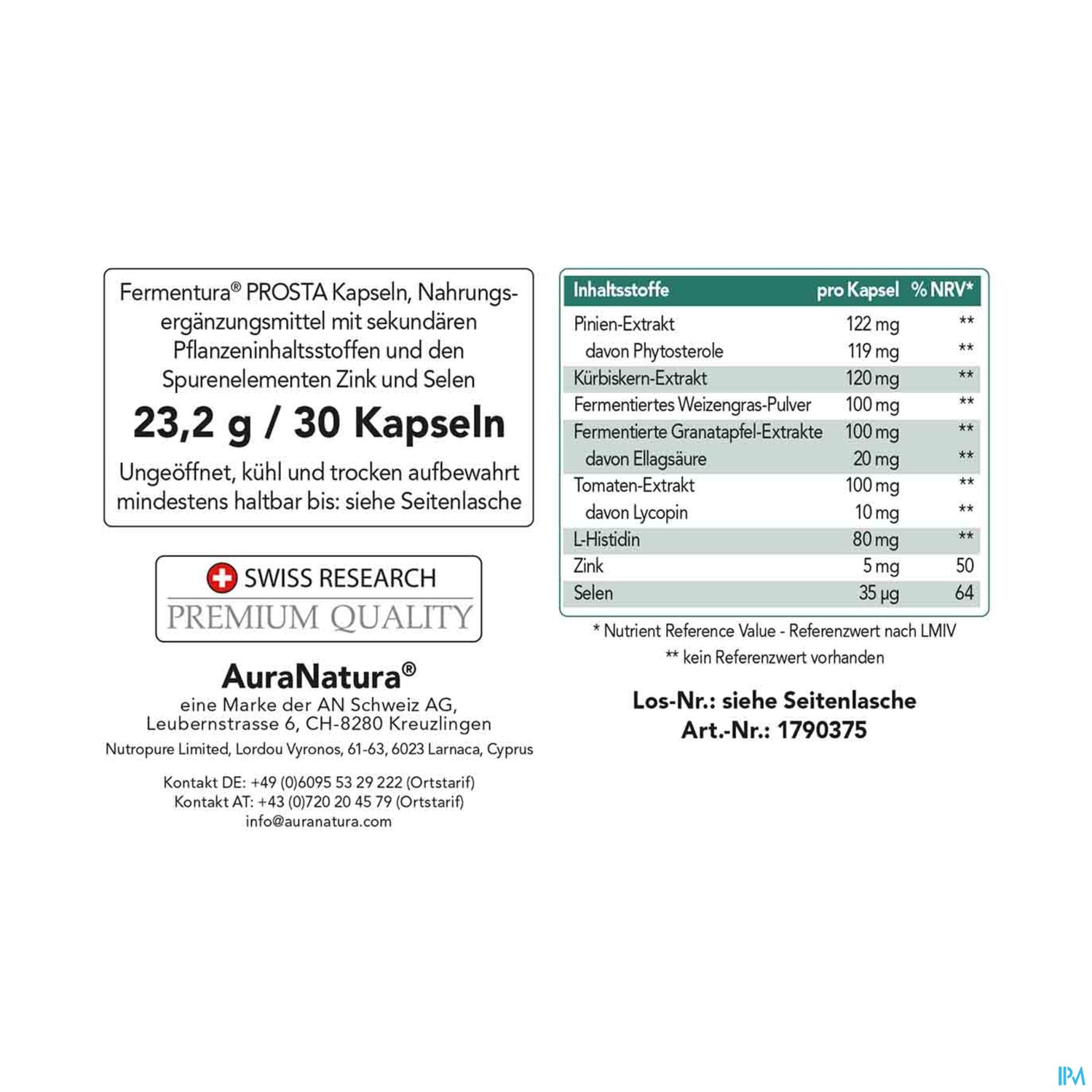 Fermentura® PROSTA Kapseln, Nahrungsergänzungsmittel mit sekundären Pflanzeninhaltsstoffen und den Spurenelementen Zink und Selen

23,2 g / 30 Kapseln

Ungeöffnet, kühl und trocken aufbewahrt mindestens haltbar bis: siehe Seitenlasche

SWISS RESEARCH
PREMIUM QUALITY

AuraNatura®
eine Marke der AN Schweiz AG, Leubernstrasse 6, CH-8280 Kreuzlingen
Nutropure Limited, Lordou Vyronos, 61-63, 6023 Larnaca, Cyprus

Kontakt DE: +49 (0)6095 53 29 222 (Ortstarif)
Kontakt AT: +43 (0)720 20 45 79 (Ortstarif)
info@auranatura.com

| Inhaltsstoffe | pro Kapsel | % NRV* |
|---|---|---|
| Pinien-Extrakt | 122 mg | ** |
| davon Phytosterole | 119 mg | ** |
| Kürbiskern-Extrakt | 120 mg | ** |
| Fermentiertes Weizengras-Pulver | 100 mg | ** |
| Fermentierte Granatapfel-Extrakte | 100 mg | ** |
| davon Ellagsäure | 20 mg | ** |
| Tomaten-Extrakt | 100 mg | ** |
| davon Lycopin | 10 mg | ** |
| L-Histidin | 80 mg | ** |
| Zink | 5 mg | 50 |
| Selen | 35 µg | 64 |

* Nutrient Reference Value - Referenzwert nach LMIV
** kein Referenzwert vorhanden

Los-Nr.: siehe Seitenlasche
Art.-Nr.: 1790375

IPM